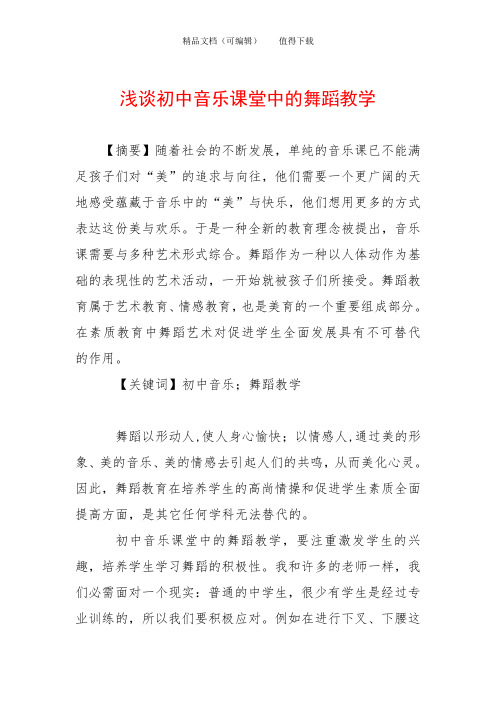 精品文档（可编辑）　　值得下载

浅谈初中音乐课堂中的舞蹈教学

【摘要】随着社会的不断发展，单纯的音乐课已不能满足孩子们对“美”的追求与向往，他们需要一个更广阔的天地感受蕴藏于音乐中的“美”与快乐，他们想用更多的方式表达这份美与欢乐。于是一种全新的教育理念被提出，音乐课需要与多种艺术形式综合。舞蹈作为一种以人体动作为基础的表现性的艺术活动，一开始就被孩子们所接受。舞蹈教育属于艺术教育、情感教育，也是美育的一个重要组成部分。在素质教育中舞蹈艺术对促进学生全面发展具有不可替代的作用。

【关键词】初中音乐；舞蹈教学

舞蹈以形动人，使人身心愉快；以情感人，通过美的形象、美的音乐、美的情感去引起人们的共鸣，从而美化心灵。因此，舞蹈教育在培养学生的高尚情操和促进学生素质全面提高方面，是其它任何学科无法替代的。

初中音乐课堂中的舞蹈教学，要注重激发学生的兴趣，培养学生学习舞蹈的积极性。我和许多的老师一样，我们必需面对一个现实：普通的中学生，很少有学生是经过专业训练的，所以我们要积极应对。例如在进行下叉、下腰这